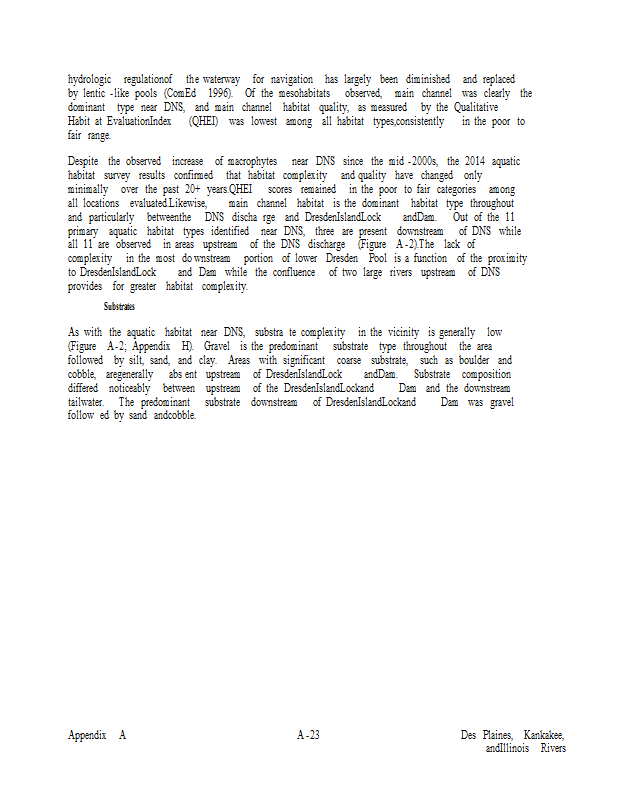 hydrologic regulationof the waterway for navigation has largely been diminished and replaced by lentic -like pools (ComEd 1996). Of the mesohabitats observed, main channel was clearly the dominant type near DNS, and main channel habitat quality, as measured by the Qualitative Habit at EvaluationIndex (QHEI) was lowest among all habitat types,consistently in the poor to fair range.

Despite the observed increase of macrophytes near DNS since the mid -2000s, the 2014 aquatic habitat survey results confirmed that habitat complexity and quality have changed only minimally over the past 20+ years.QHEI scores remained in the poor to fair categories among all locations evaluated.Likewise, main channel habitat is the dominant habitat type throughout and particularly betweenthe DNS discha rge and DresdenIslandLock andDam. Out of the 11 primary aquatic habitat types identified near DNS, three are present downstream of DNS while all 11 are observed in areas upstream of the DNS discharge (Figure A -2).The lack of complexity in the most do wnstream portion of lower Dresden Pool is a function of the proximity to DresdenIslandLock and Dam while the confluence of two large rivers upstream of DNS provides for greater habitat complexity.

Substrates

As with the aquatic habitat near DNS, substra te complexity in the vicinity is generally low (Figure A -2; Appendix H). Gravel is the predominant substrate type throughout the area followed by silt, sand, and clay. Areas with significant coarse substrate, such as boulder and cobble, aregenerally abs ent upstream of DresdenIslandLock andDam. Substrate composition differed noticeably between upstream of the DresdenIslandLockand Dam and the downstream tailwater. The predominant substrate downstream of DresdenIslandLockand Dam was gravel follow ed by sand andcobble.

Appendix A

A -23

Des Plaines, Kankakee, andIllinois Rivers